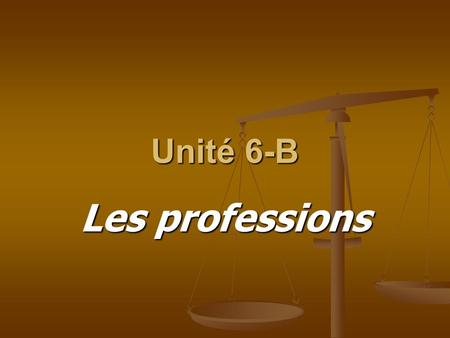 Unité 6-B

Les professions